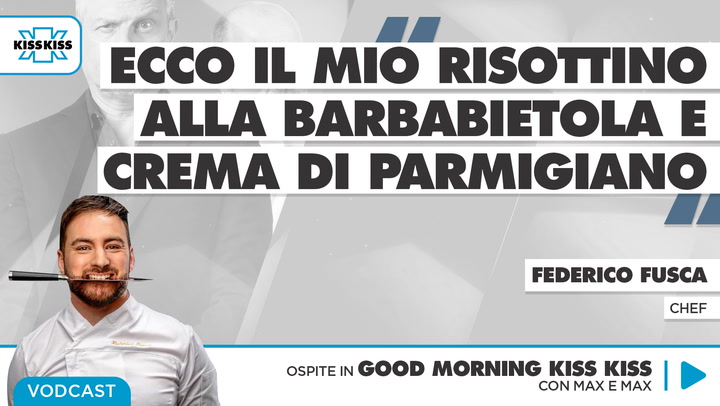 KISSKISS

ECCO IL MIO RISOTTINO ALLA BARBABIETOLA E CREMA DI PARMIGIANO

FEDERICO FUSCA
CHEF

VODCAST

OSPITE IN GOOD MORNING KISS KISS
CON MAX E MAX